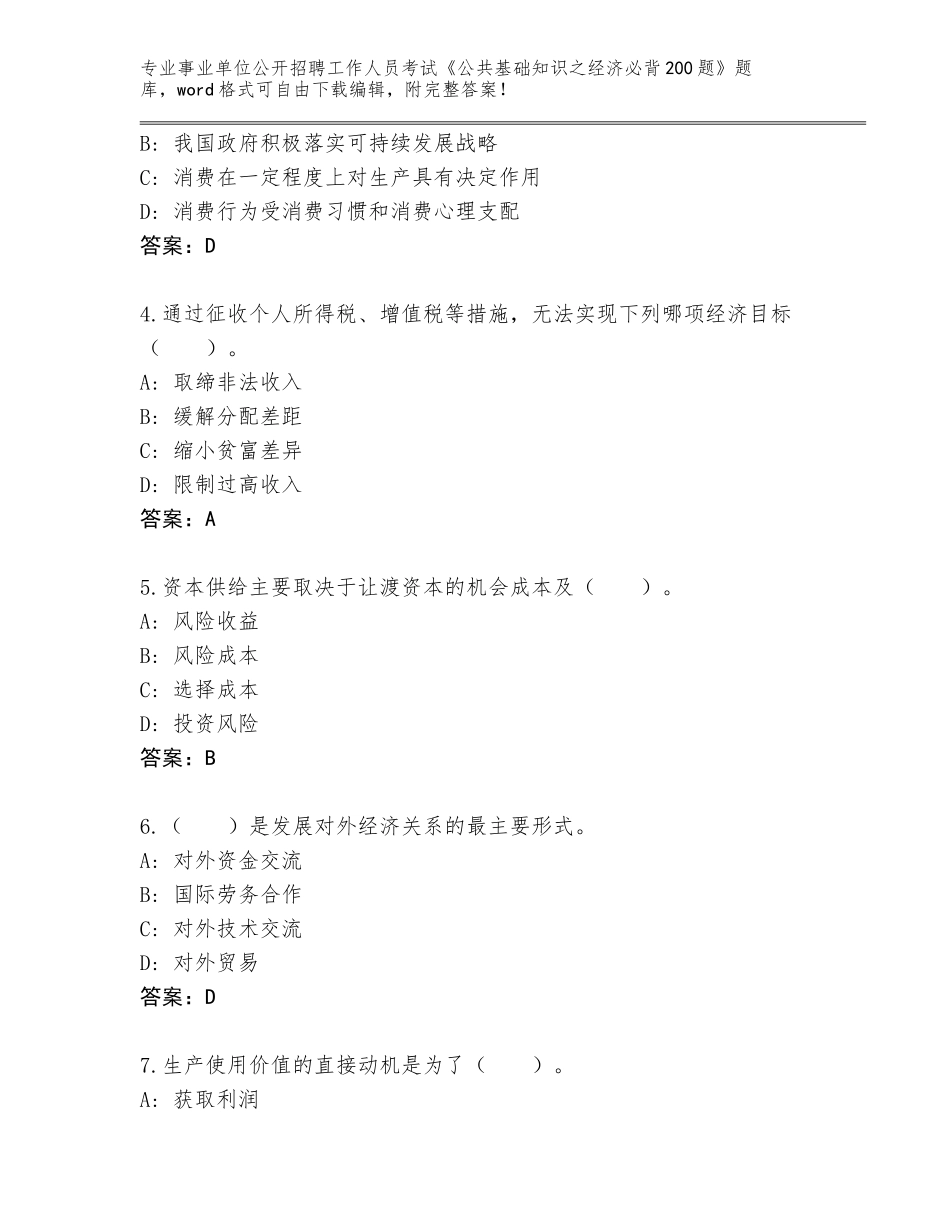 专业事业单位公开招聘工作人员考试《公共基础知识之经济必背200题》题库，word格式可自由下载编辑，附完整答案！

B：我国政府积极落实可持续发展战略
C：消费在一定程度上对生产具有决定作用
D：消费行为受消费习惯和消费心理支配
答案：D

4.通过征收个人所得税、增值税等措施，无法实现下列哪项经济目标（　　）。
A：取缔非法收入
B：缓解分配差距
C：缩小贫富差异
D：限制过高收入
答案：A

5.资本供给主要取决于让渡资本的机会成本及（　　）。
A：风险收益
B：风险成本
C：选择成本
D：投资风险
答案：B

6.（　　）是发展对外经济关系的最主要形式。
A：对外资金交流
B：国际劳务合作
C：对外技术交流
D：对外贸易
答案：D

7.生产使用价值的直接动机是为了（　　）。
A：获取利润